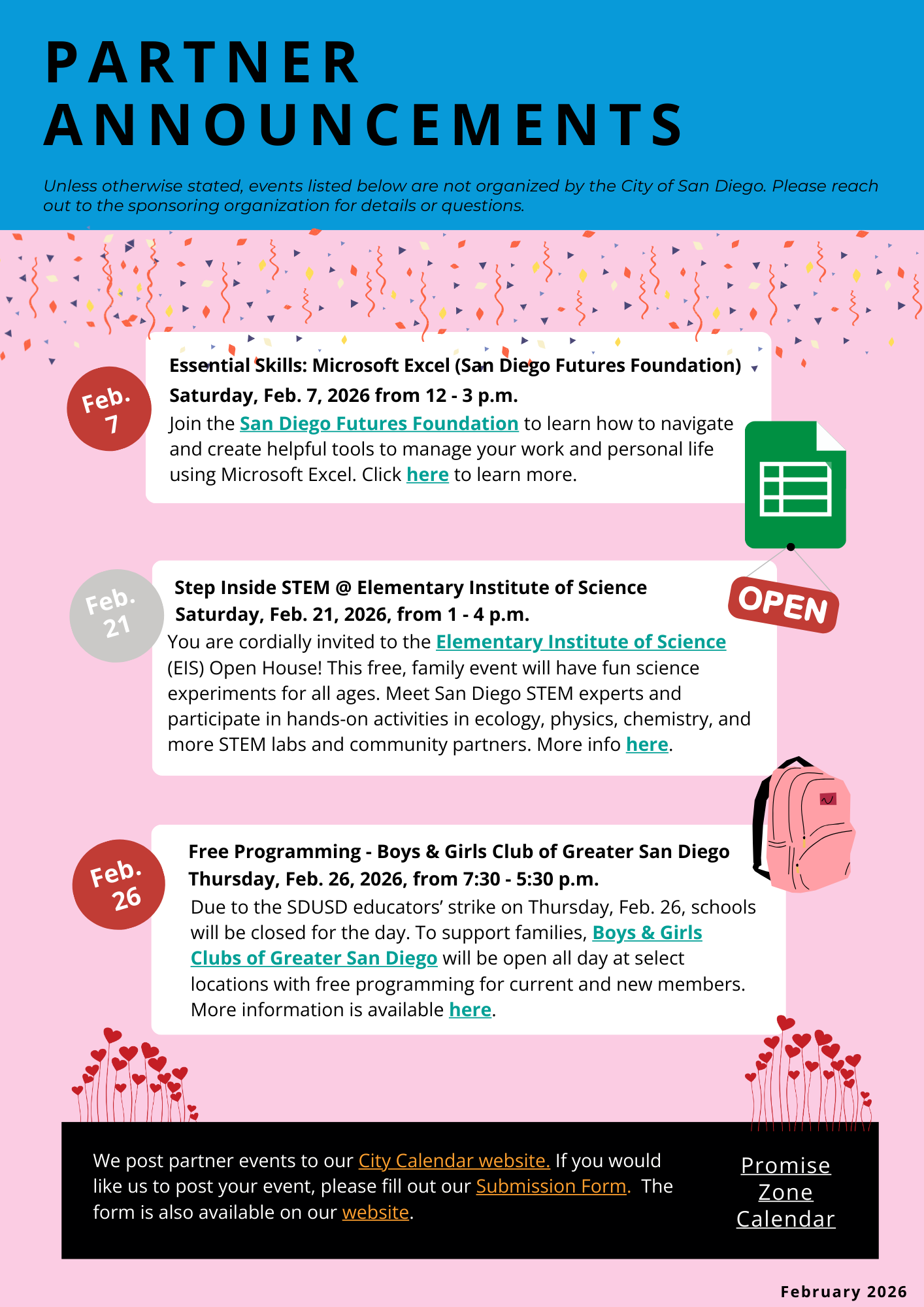 PARTNER ANNOUNCEMENTS

Unless otherwise stated, events listed below are not organized by the City of San Diego. Please reach out to the sponsoring organization for details or questions.

Feb. 7

Essential Skills: Microsoft Excel (San Diego Futures Foundation)
Saturday, Feb. 7, 2026 from 12 - 3 p.m.
Join the San Diego Futures Foundation to learn how to navigate and create helpful tools to manage your work and personal life using Microsoft Excel. Click here to learn more.

Feb. 21

Step Inside STEM @ Elementary Institute of Science
Saturday, Feb. 21, 2026, from 1 - 4 p.m.
You are cordially invited to the Elementary Institute of Science (EIS) Open House! This free, family event will have fun science experiments for all ages. Meet San Diego STEM experts and participate in hands-on activities in ecology, physics, chemistry, and more STEM labs and community partners. More info here.

OPEN

Feb. 26

Free Programming - Boys & Girls Club of Greater San Diego
Thursday, Feb. 26, 2026, from 7:30 - 5:30 p.m.
Due to the SDUSD educators' strike on Thursday, Feb. 26, schools will be closed for the day. To support families, Boys & Girls Clubs of Greater San Diego will be open all day at select locations with free programming for current and new members. More information is available here.

We post partner events to our City Calendar website. If you would like us to post your event, please fill out our Submission Form. The form is also available on our website.

Promise Zone Calendar

February 2026